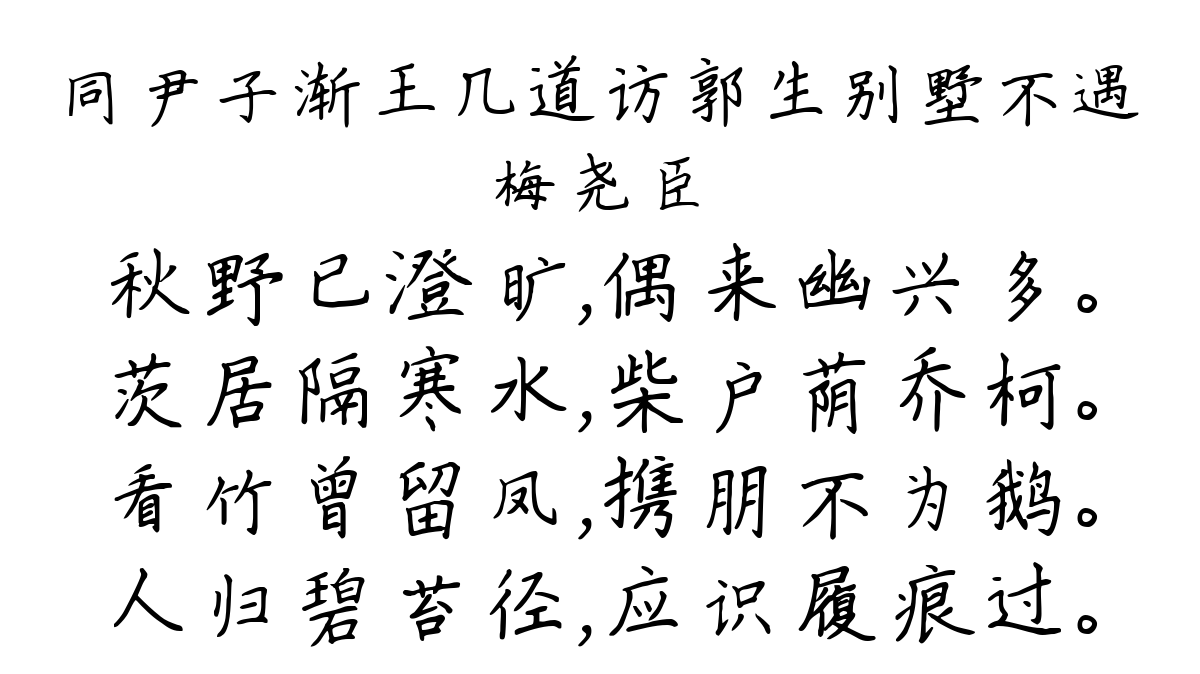 同尹子渐王几道访郭生别墅不遇
梅尧臣
秋野已澄旷,偶来幽兴多。
茨居隔寒水,柴户荫乔柯。
看竹曾留凤,携朋不为鹅。
人归碧苔径,应识履痕过。